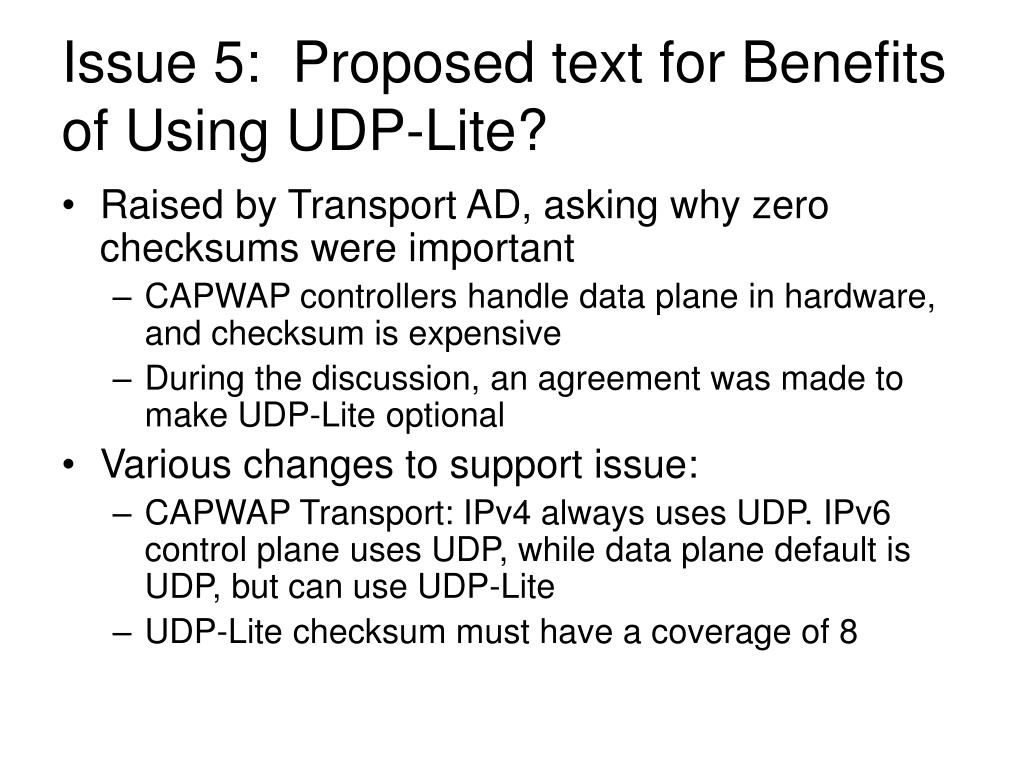 Issue 5:  Proposed text for Benefits of Using UDP-Lite?

• Raised by Transport AD, asking why zero checksums were important
  – CAPWAP controllers handle data plane in hardware, and checksum is expensive
  – During the discussion, an agreement was made to make UDP-Lite optional
• Various changes to support issue:
  – CAPWAP Transport: IPv4 always uses UDP. IPv6 control plane uses UDP, while data plane default is UDP, but can use UDP-Lite
  – UDP-Lite checksum must have a coverage of 8